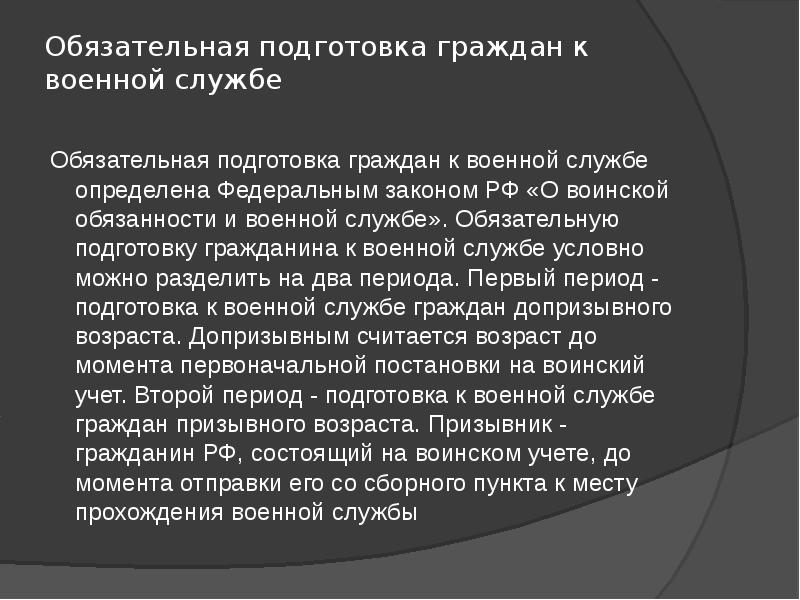 Обязательная подготовка граждан к военной службе

Обязательная подготовка граждан к военной службе определена Федеральным законом РФ «О воинской обязанности и военной службе». Обязательную подготовку гражданина к военной службе условно можно разделить на два периода. Первый период - подготовка к военной службе граждан допризывного возраста. Допризывным считается возраст до момента первоначальной постановки на воинский учет. Второй период - подготовка к военной службе граждан призывного возраста. Призывник - гражданин РФ, состоящий на воинском учете, до момента отправки его со сборного пункта к месту прохождения военной службы